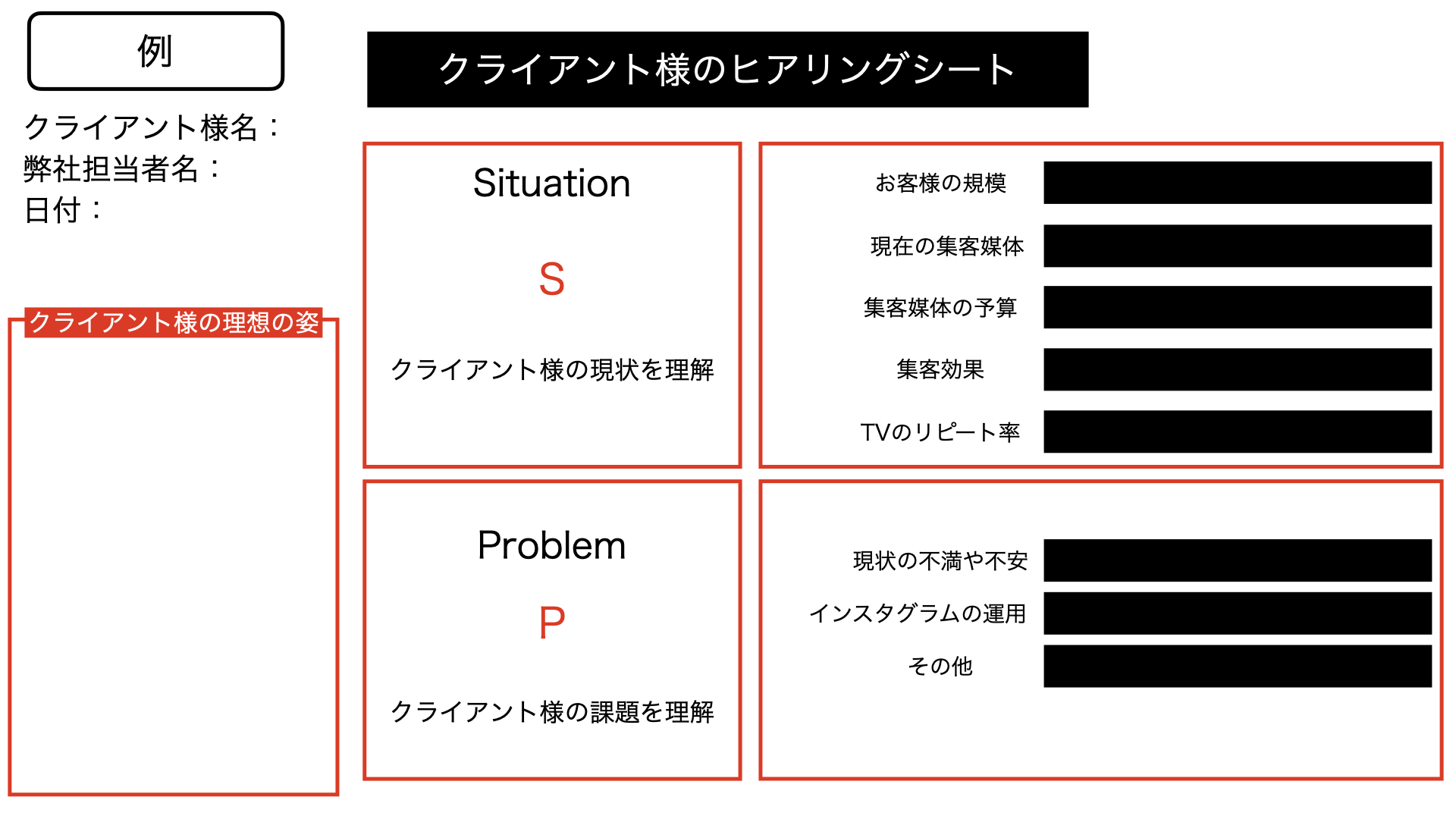 例

クライアント様のヒアリングシート

クライアント様名：
弊社担当者名：
日付：

クライアント様の理想の姿

Situation

S

クライアント様の現状を理解

お客様の規模

現在の集客媒体

集客媒体の予算

集客効果

TVのリピート率

Problem

P

クライアント様の課題を理解

現状の不満や不安

インスタグラムの運用

その他